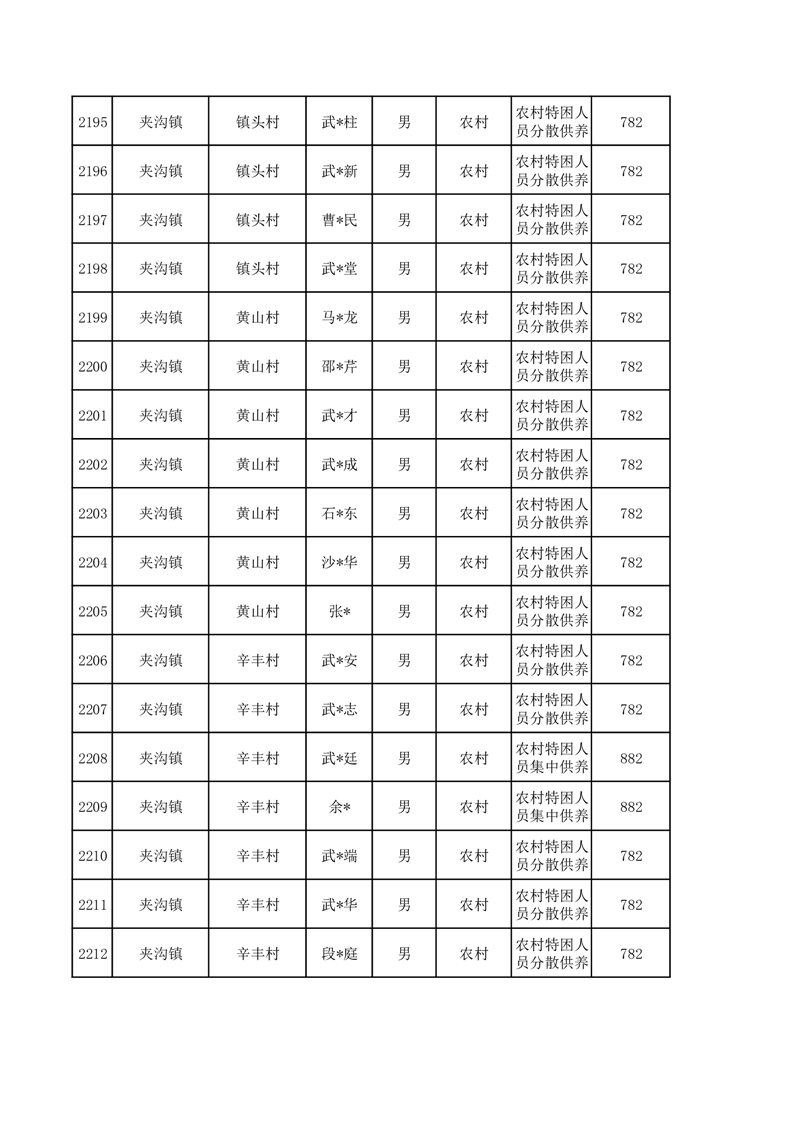 | 2195 | 夹沟镇 | 镇头村 | 武*柱 | 男 | 农村 | 农村特困人员分散供养 | 782 |
|---|---|---|---|---|---|---|---|
| 2196 | 夹沟镇 | 镇头村 | 武*新 | 男 | 农村 | 农村特困人员分散供养 | 782 |
| 2197 | 夹沟镇 | 镇头村 | 曹*民 | 男 | 农村 | 农村特困人员分散供养 | 782 |
| 2198 | 夹沟镇 | 镇头村 | 武*堂 | 男 | 农村 | 农村特困人员分散供养 | 782 |
| 2199 | 夹沟镇 | 黄山村 | 马*龙 | 男 | 农村 | 农村特困人员分散供养 | 782 |
| 2200 | 夹沟镇 | 黄山村 | 邵*芹 | 男 | 农村 | 农村特困人员分散供养 | 782 |
| 2201 | 夹沟镇 | 黄山村 | 武*才 | 男 | 农村 | 农村特困人员分散供养 | 782 |
| 2202 | 夹沟镇 | 黄山村 | 武*成 | 男 | 农村 | 农村特困人员分散供养 | 782 |
| 2203 | 夹沟镇 | 黄山村 | 石*东 | 男 | 农村 | 农村特困人员分散供养 | 782 |
| 2204 | 夹沟镇 | 黄山村 | 沙*华 | 男 | 农村 | 农村特困人员分散供养 | 782 |
| 2205 | 夹沟镇 | 黄山村 | 张* | 男 | 农村 | 农村特困人员分散供养 | 782 |
| 2206 | 夹沟镇 | 辛丰村 | 武*安 | 男 | 农村 | 农村特困人员分散供养 | 782 |
| 2207 | 夹沟镇 | 辛丰村 | 武*志 | 男 | 农村 | 农村特困人员分散供养 | 782 |
| 2208 | 夹沟镇 | 辛丰村 | 武*廷 | 男 | 农村 | 农村特困人员集中供养 | 882 |
| 2209 | 夹沟镇 | 辛丰村 | 余* | 男 | 农村 | 农村特困人员集中供养 | 882 |
| 2210 | 夹沟镇 | 辛丰村 | 武*端 | 男 | 农村 | 农村特困人员分散供养 | 782 |
| 2211 | 夹沟镇 | 辛丰村 | 武*华 | 男 | 农村 | 农村特困人员分散供养 | 782 |
| 2212 | 夹沟镇 | 辛丰村 | 段*庭 | 男 | 农村 | 农村特困人员分散供养 | 782 |